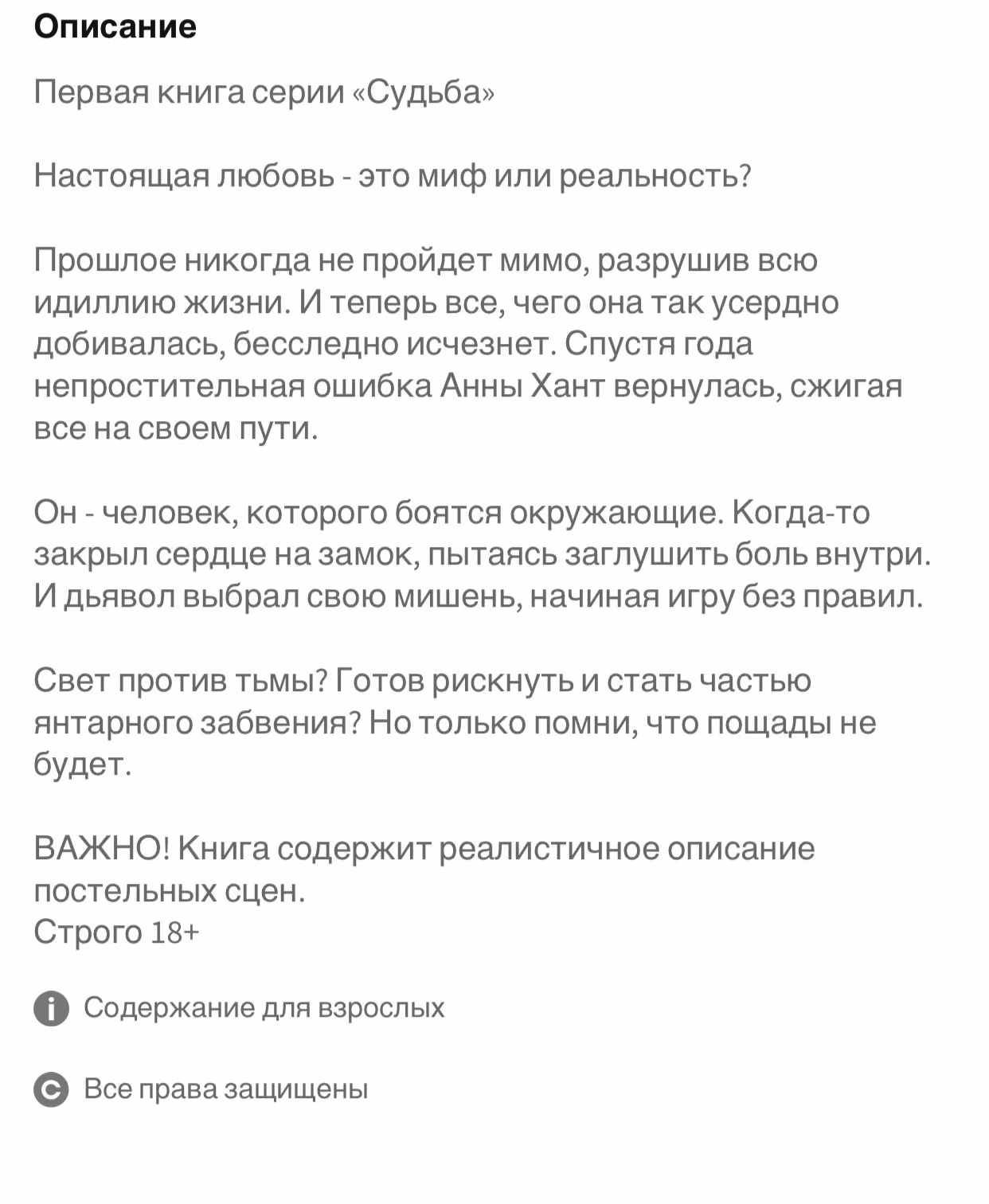 Описание

Первая книга серии «Судьба»

Настоящая любовь - это миф или реальность?

Прошлое никогда не пройдет мимо, разрушив всю идиллию жизни. И теперь все, чего она так усердно добивалась, бесследно исчезнет. Спустя года непростительная ошибка Анны Хант вернулась, сжигая все на своем пути.

Он - человек, которого боятся окружающие. Когда-то закрыл сердце на замок, пытаясь заглушить боль внутри. И дьявол выбрал свою мишень, начиная игру без правил.

Свет против тьмы? Готов рискнуть и стать частью янтарного забвения? Но только помни, что пощады не будет.

ВАЖНО! Книга содержит реалистичное описание постельных сцен.
Строго 18+

Содержание для взрослых

Все права защищены